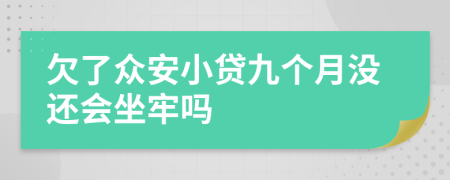 欠了众安小贷九个月没还会坐牢吗